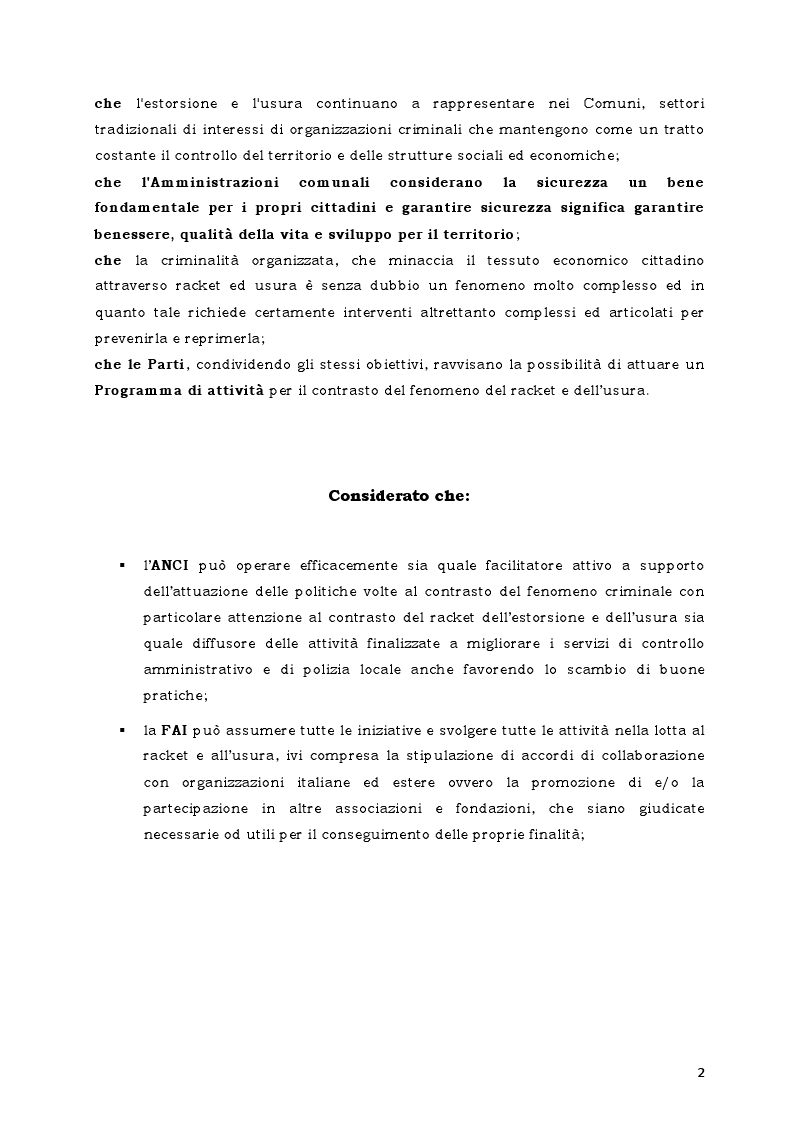 che l'estorsione e l'usura continuano a rappresentare nei Comuni, settori tradizionali di interessi di organizzazioni criminali che mantengono come un tratto costante il controllo del territorio e delle strutture sociali ed economiche;
che l'Amministrazioni comunali considerano la sicurezza un bene fondamentale per i propri cittadini e garantire sicurezza significa garantire benessere, qualità della vita e sviluppo per il territorio;
che la criminalità organizzata, che minaccia il tessuto economico cittadino attraverso racket ed usura è senza dubbio un fenomeno molto complesso ed in quanto tale richiede certamente interventi altrettanto complessi ed articolati per prevenirla e reprimerla;
che le Parti, condividendo gli stessi obiettivi, ravvisano la possibilità di attuare un Programma di attività per il contrasto del fenomeno del racket e dell'usura.

Considerato che:

▪ l'ANCI può operare efficacemente sia quale facilitatore attivo a supporto dell'attuazione delle politiche volte al contrasto del fenomeno criminale con particolare attenzione al contrasto del racket dell'estorsione e dell'usura sia quale diffusore delle attività finalizzate a migliorare i servizi di controllo amministrativo e di polizia locale anche favorendo lo scambio di buone pratiche;

▪ la FAI può assumere tutte le iniziative e svolgere tutte le attività nella lotta al racket e all'usura, ivi compresa la stipulazione di accordi di collaborazione con organizzazioni italiane ed estere ovvero la promozione di e/o la partecipazione in altre associazioni e fondazioni, che siano giudicate necessarie od utili per il conseguimento delle proprie finalità;

2